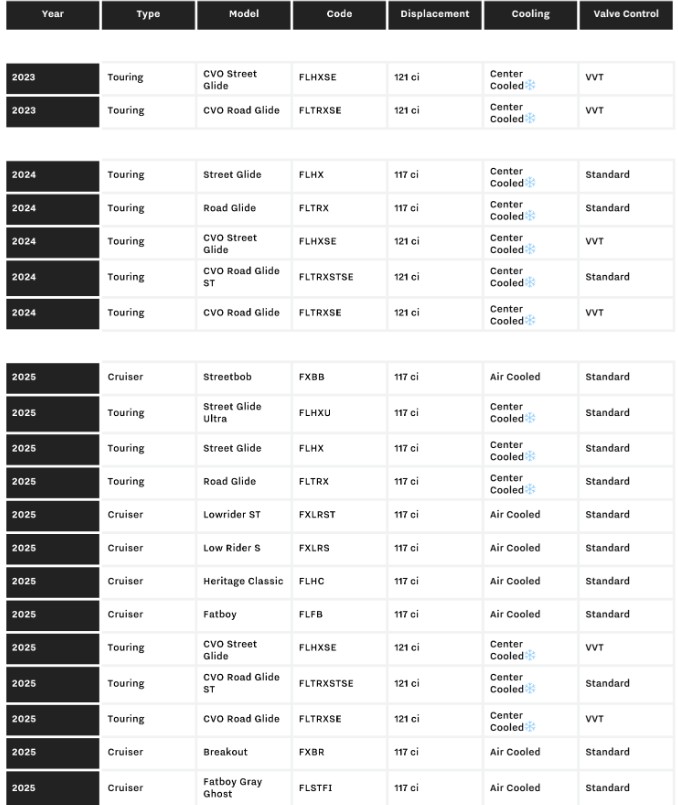 | Year | Type | Model | Code | Displacement | Cooling | Valve Control |
|---|---|---|---|---|---|---|
| 2023 | Touring | CVO Street Glide | FLHXSE | 121 ci | Center Cooled | VVT |
| 2023 | Touring | CVO Road Glide | FLTRXSE | 121 ci | Center Cooled | VVT |
| 2024 | Touring | Street Glide | FLHX | 117 ci | Center Cooled | Standard |
| 2024 | Touring | Road Glide | FLTRX | 117 ci | Center Cooled | Standard |
| 2024 | Touring | CVO Street Glide | FLHXSE | 121 ci | Center Cooled | VVT |
| 2024 | Touring | CVO Road Glide ST | FLTRXSTSE | 121 ci | Center Cooled | Standard |
| 2024 | Touring | CVO Road Glide | FLTRXSE | 121 ci | Center Cooled | VVT |
| 2025 | Cruiser | Streetbob | FXBB | 117 ci | Air Cooled | Standard |
| 2025 | Touring | Street Glide Ultra | FLHXU | 117 ci | Center Cooled | Standard |
| 2025 | Touring | Street Glide | FLHX | 117 ci | Center Cooled | Standard |
| 2025 | Touring | Road Glide | FLTRX | 117 ci | Center Cooled | Standard |
| 2025 | Cruiser | Lowrider ST | FXLRST | 117 ci | Air Cooled | Standard |
| 2025 | Cruiser | Low Rider S | FXLRS | 117 ci | Air Cooled | Standard |
| 2025 | Cruiser | Heritage Classic | FLHC | 117 ci | Air Cooled | Standard |
| 2025 | Cruiser | Fatboy | FLFB | 117 ci | Air Cooled | Standard |
| 2025 | Touring | CVO Street Glide | FLHXSE | 121 ci | Center Cooled | VVT |
| 2025 | Touring | CVO Road Glide ST | FLTRXSTSE | 121 ci | Center Cooled | Standard |
| 2025 | Touring | CVO Road Glide | FLTRXSE | 121 ci | Center Cooled | VVT |
| 2025 | Cruiser | Breakout | FXBR | 117 ci | Air Cooled | Standard |
| 2025 | Cruiser | Fatboy Gray Ghost | FLSTFI | 117 ci | Air Cooled | Standard |